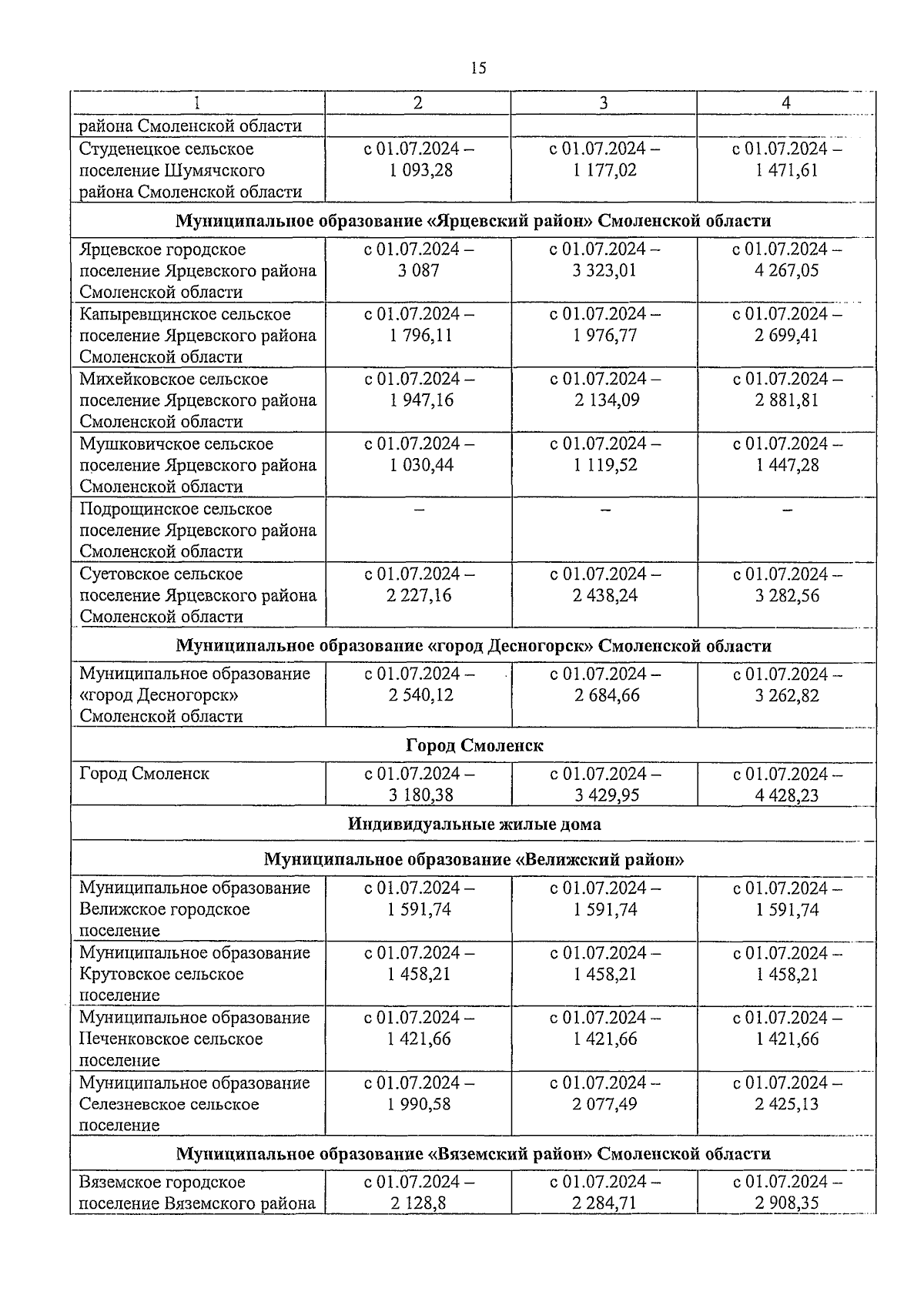 15

| 1 | 2 | 3 | 4 |
|---|---|---|---|
| района Смоленской области | | | |
| Студенецкое сельское поселение Шумячского района Смоленской области | с 01.07.2024 – 1 093,28 | с 01.07.2024 – 1 177,02 | с 01.07.2024 – 1 471,61 |
| **Муниципальное образование «Ярцевский район» Смоленской области** | | | |
| Ярцевское городское поселение Ярцевского района Смоленской области | с 01.07.2024 – 3 087 | с 01.07.2024 – 3 323,01 | с 01.07.2024 – 4 267,05 |
| Капыревщинское сельское поселение Ярцевского района Смоленской области | с 01.07.2024 – 1 796,11 | с 01.07.2024 – 1 976,77 | с 01.07.2024 – 2 699,41 |
| Михейковское сельское поселение Ярцевского района Смоленской области | с 01.07.2024 – 1 947,16 | с 01.07.2024 – 2 134,09 | с 01.07.2024 – 2 881,81 |
| Мушковичское сельское поселение Ярцевского района Смоленской области | с 01.07.2024 – 1 030,44 | с 01.07.2024 – 1 119,52 | с 01.07.2024 – 1 447,28 |
| Подрощинское сельское поселение Ярцевского района Смоленской области | – | – | – |
| Суетовское сельское поселение Ярцевского района Смоленской области | с 01.07.2024 – 2 227,16 | с 01.07.2024 – 2 438,24 | с 01.07.2024 – 3 282,56 |
| **Муниципальное образование «город Десногорск» Смоленской области** | | | |
| Муниципальное образование «город Десногорск» Смоленской области | с 01.07.2024 – 2 540,12 | с 01.07.2024 – 2 684,66 | с 01.07.2024 – 3 262,82 |
| **Город Смоленск** | | | |
| Город Смоленск | с 01.07.2024 – 3 180,38 | с 01.07.2024 – 3 429,95 | с 01.07.2024 – 4 428,23 |
| **Индивидуальные жилые дома** | | | |
| **Муниципальное образование «Велижский район»** | | | |
| Муниципальное образование Велижское городское поселение | с 01.07.2024 – 1 591,74 | с 01.07.2024 – 1 591,74 | с 01.07.2024 – 1 591,74 |
| Муниципальное образование Крутовское сельское поселение | с 01.07.2024 – 1 458,21 | с 01.07.2024 – 1 458,21 | с 01.07.2024 – 1 458,21 |
| Муниципальное образование Печенковское сельское поселение | с 01.07.2024 – 1 421,66 | с 01.07.2024 – 1 421,66 | с 01.07.2024 – 1 421,66 |
| Муниципальное образование Селезневское сельское поселение | с 01.07.2024 – 1 990,58 | с 01.07.2024 – 2 077,49 | с 01.07.2024 – 2 425,13 |
| **Муниципальное образование «Вяземский район» Смоленской области** | | | |
| Вяземское городское поселение Вяземского района | с 01.07.2024 – 2 128,8 | с 01.07.2024 – 2 284,71 | с 01.07.2024 – 2 908,35 |